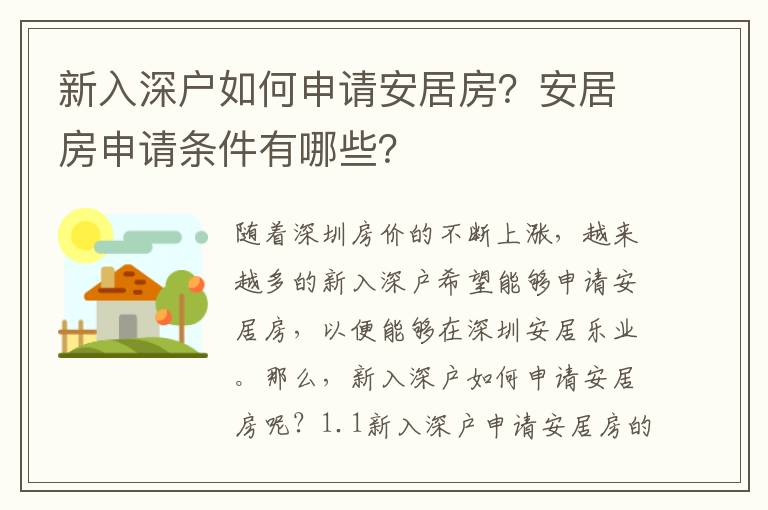 新入深户如何申请安居房？安居房申请条件有哪些？

随着深圳房价的不断上涨，越来越多的新入深户希望能够申请安居房，以便能够在深圳安居乐业。那么，新入深户如何申请安居房呢？1.1新入深户申请安居房的